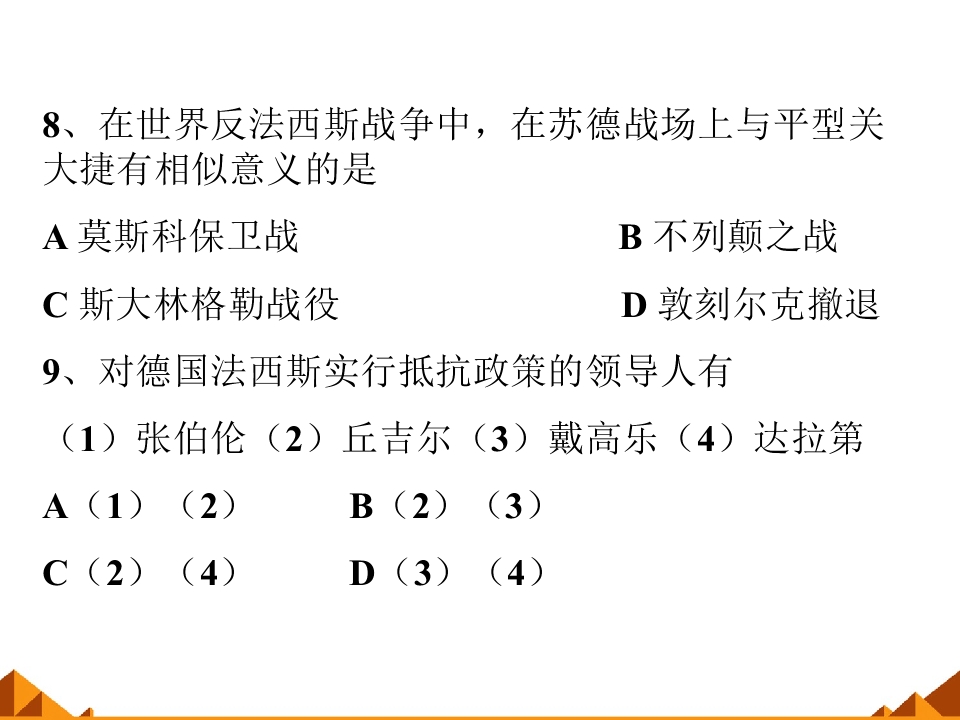 8、在世界反法西斯战争中，在苏德战场上与平型关大捷有相似意义的是

A 莫斯科保卫战　　B 不列颠之战

C 斯大林格勒战役　　D 敦刻尔克撤退

9、对德国法西斯实行抵抗政策的领导人有

（1）张伯伦（2）丘吉尔（3）戴高乐（4）达拉第

A（1）（2）　　B（2）（3）

C（2）（4）　　D（3）（4）